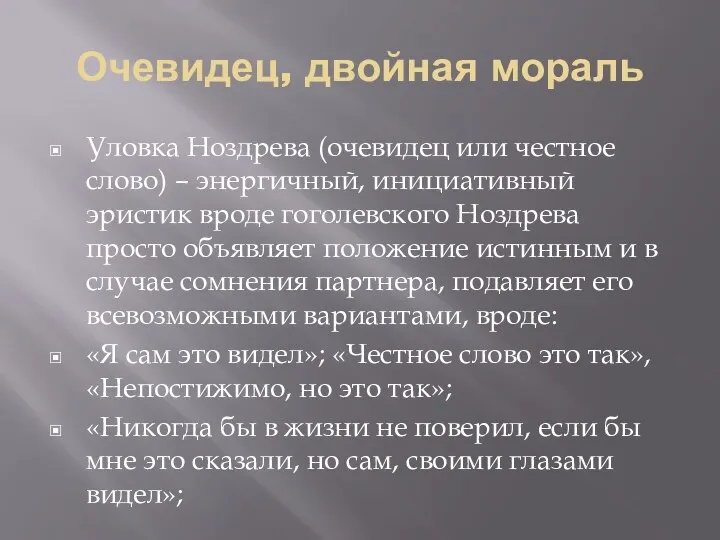 Очевидец, двойная мораль

Уловка Ноздрева (очевидец или честное слово) – энергичный, инициативный эристик вроде гоголевского Ноздрева просто объявляет положение истинным и в случае сомнения партнера, подавляет его всевозможными вариантами, вроде:

«Я сам это видел»; «Честное слово это так», «Непостижимо, но это так»;

«Никогда бы в жизни не поверил, если бы мне это сказали, но сам, своими глазами видел»;